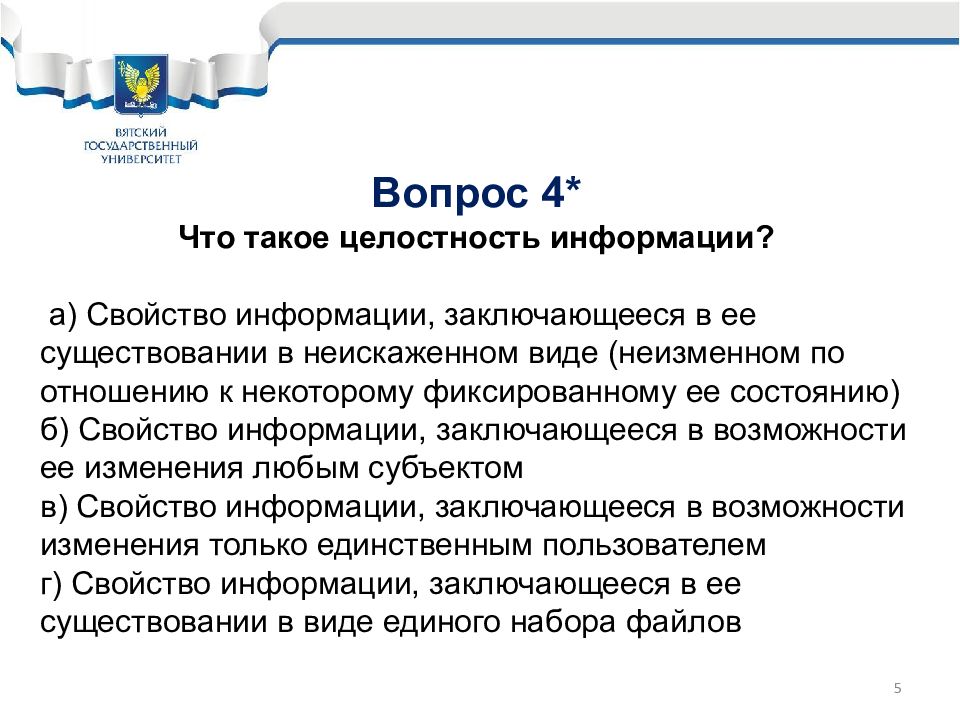 ВЯТСКИЙ ГОСУДАРСТВЕННЫЙ УНИВЕРСИТЕТ

Вопрос 4*
Что такое целостность информации?

а) Свойство информации, заключающееся в ее существовании в неискаженном виде (неизменном по отношению к некоторому фиксированному ее состоянию)
б) Свойство информации, заключающееся в возможности ее изменения любым субъектом
в) Свойство информации, заключающееся в возможности изменения только единственным пользователем
г) Свойство информации, заключающееся в ее существовании в виде единого набора файлов

5